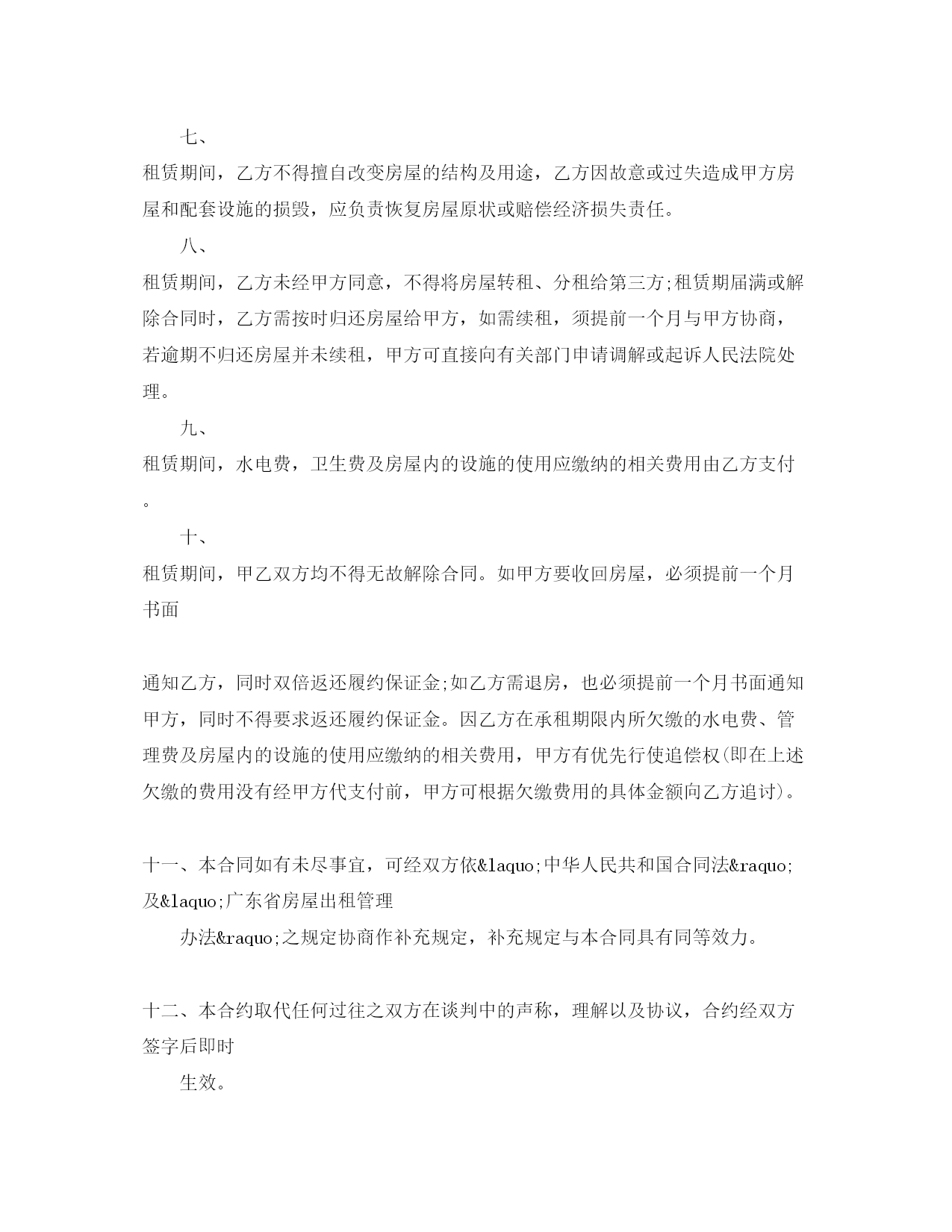 七、

租赁期间，乙方不得擅自改变房屋的结构及用途，乙方因故意或过失造成甲方房屋和配套设施的损毁，应负责恢复房屋原状或赔偿经济损失责任。

八、

租赁期间，乙方未经甲方同意，不得将房屋转租、分租给第三方;租赁期届满或解除合同时，乙方需按时归还房屋给甲方，如需续租，须提前一个月与甲方协商，若逾期不归还房屋并未续租，甲方可直接向有关部门申请调解或起诉人民法院处理。

九、

租赁期间，水电费，卫生费及房屋内的设施的使用应缴纳的相关费用由乙方支付。

十、

租赁期间，甲乙双方均不得无故解除合同。如甲方要收回房屋，必须提前一个月书面

通知乙方，同时双倍返还履约保证金;如乙方需退房，也必须提前一个月书面通知甲方，同时不得要求返还履约保证金。因乙方在承租期限内所欠缴的水电费、管理费及房屋内的设施的使用应缴纳的相关费用，甲方有优先行使追偿权(即在上述欠缴的费用没有经甲方代支付前，甲方可根据欠缴费用的具体金额向乙方追讨)。

十一、本合同如有未尽事宜，可经双方依&laquo;中华人民共和国合同法&raquo;及&laquo;广东省房屋出租管理

办法&raquo;之规定协商作补充规定，补充规定与本合同具有同等效力。

十二、本合约取代任何过往之双方在谈判中的声称，理解以及协议，合约经双方签字后即时

生效。